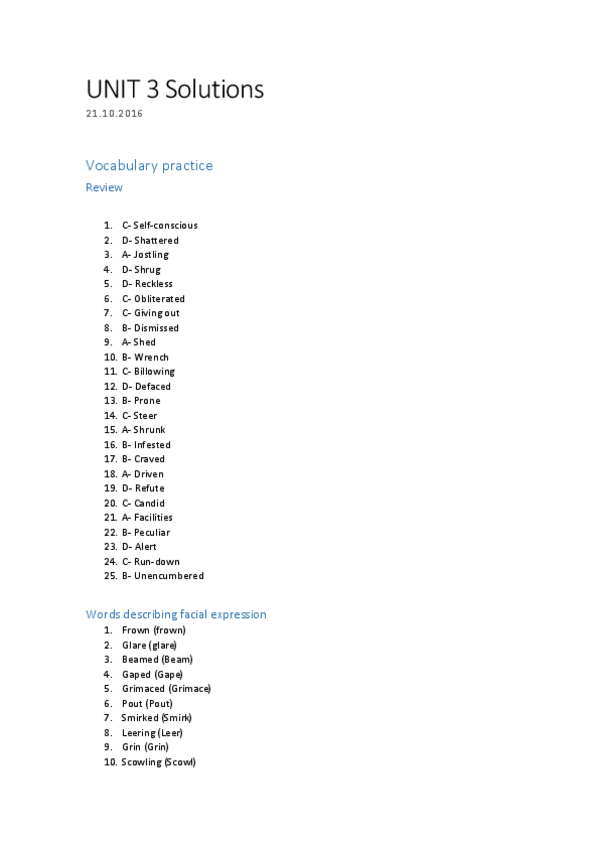 UNIT 3 Solutions

21.10.2016

Vocabulary practice

Review

1. C- Self-conscious
2. D- Shattered
3. A- Jostling
4. D- Shrug
5. D- Reckless
6. C- Obliterated
7. C- Giving out
8. B- Dismissed
9. A- Shed
10. B- Wrench
11. C- Billowing
12. D- Defaced
13. B- Prone
14. C- Steer
15. A- Shrunk
16. B- Infested
17. B- Craved
18. A- Driven
19. D- Refute
20. C- Candid
21. A- Facilities
22. B- Peculiar
23. D- Alert
24. C- Run-down
25. B- Unencumbered

Words describing facial expression

1. Frown (frown)
2. Glare (glare)
3. Beamed (Beam)
4. Gaped (Gape)
5. Grimaced (Grimace)
6. Pout (Pout)
7. Smirked (Smirk)
8. Leering (Leer)
9. Grin (Grin)
10. Scowling (Scowl)